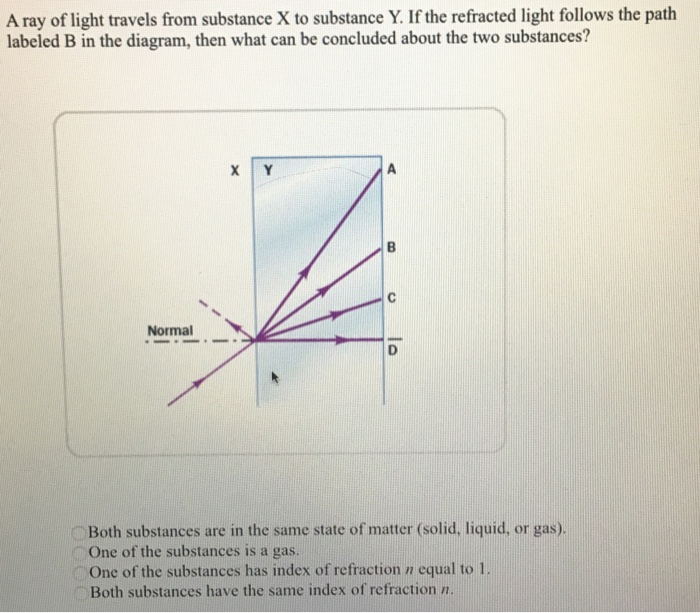 A ray of light travels from substance X to substance Y. If the refracted light follows the path labeled B in the diagram, then what can be concluded about the two substances?

X Y A B C D Normal

Both substances are in the same state of matter (solid, liquid, or gas).
One of the substances is a gas.
One of the substances has index of refraction $n$ equal to 1.
Both substances have the same index of refraction $n$.